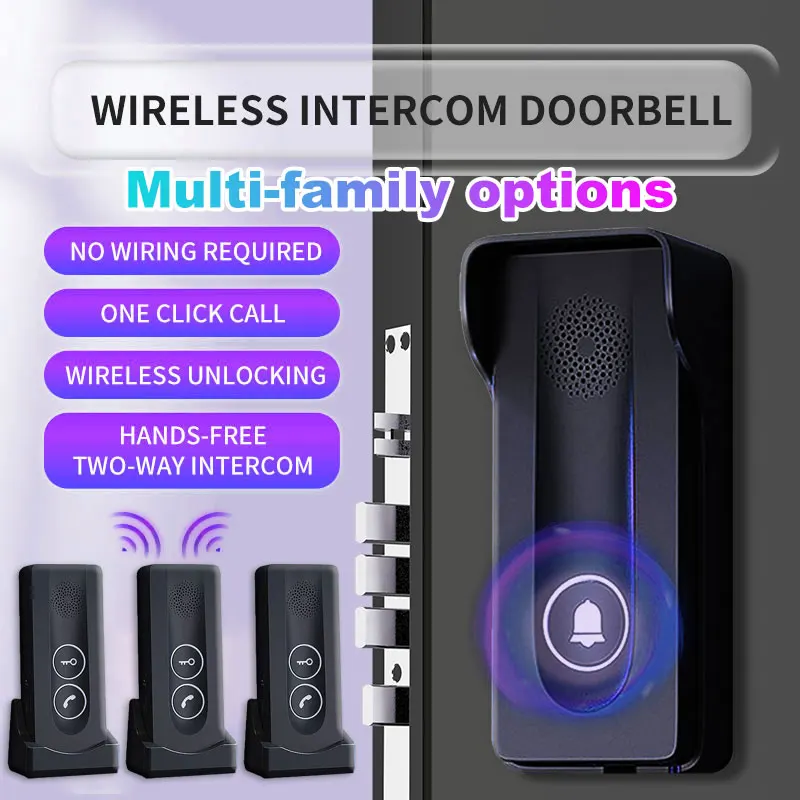 WIRELESS INTERCOM DOORBELL

Multi-family options

NO WIRING REQUIRED

ONE CLICK CALL

WIRELESS UNLOCKING

HANDS-FREE TWO-WAY INTERCOM